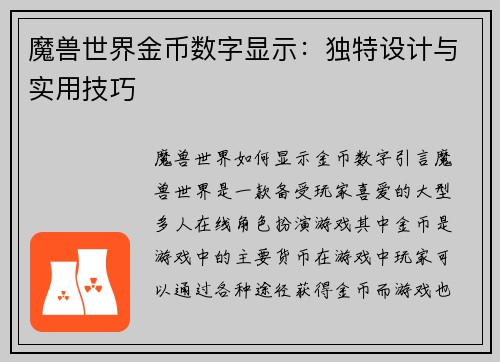 魔兽世界金币数字显示：独特设计与实用技巧

魔兽世界如何显示金币数字引言魔兽世界是一款备受玩家喜爱的大型多人在线角色扮演游戏其中金币是游戏中的主要货币在游戏中玩家可以通过各种途径获得金币而游戏也